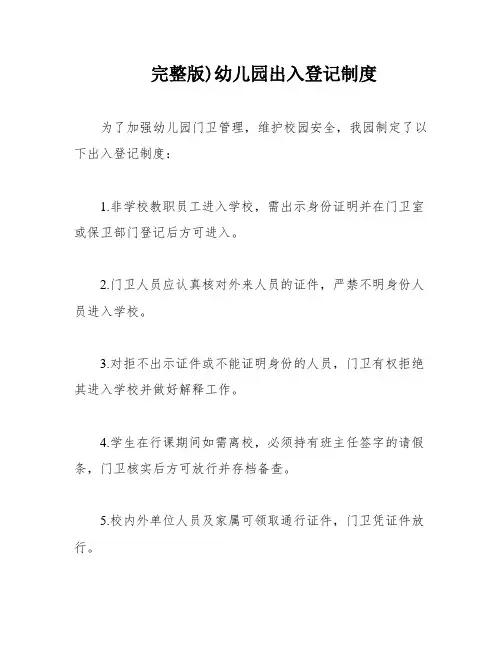 完整版)幼儿园出入登记制度

为了加强幼儿园门卫管理，维护校园安全，我园制定了以下出入登记制度：

1.非学校教职员工进入学校，需出示身份证明并在门卫室或保卫部门登记后方可进入。

2.门卫人员应认真核对外来人员的证件，严禁不明身份人员进入学校。

3.对拒不出示证件或不能证明身份的人员，门卫有权拒绝其进入学校并做好解释工作。

4.学生在行课期间如需离校，必须持有班主任签字的请假条，门卫核实后方可放行并存档备查。

5.校内外单位人员及家属可领取通行证件，门卫凭证件放行。